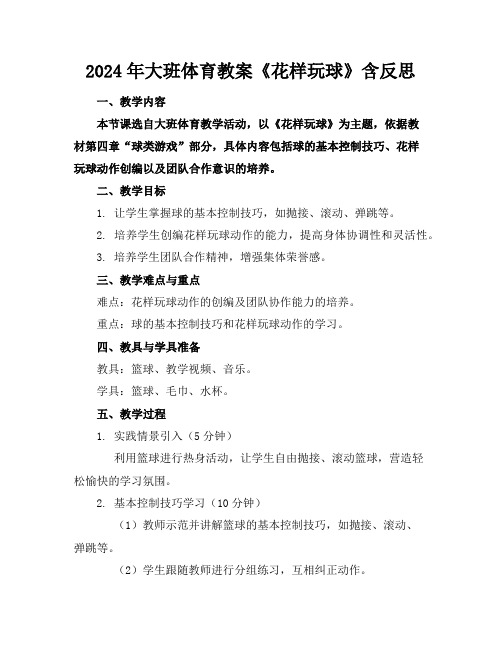 2024年大班体育教案《花样玩球》含反思

一、教学内容

本节课选自大班体育教学活动，以《花样玩球》为主题，依据教材第四章“球类游戏”部分，具体内容包括球的基本控制技巧、花样玩球动作创编以及团队合作意识的培养。

二、教学目标

1. 让学生掌握球的基本控制技巧，如抛接、滚动、弹跳等。

2. 培养学生创编花样玩球动作的能力，提高身体协调性和灵活性。

3. 培养学生团队合作精神，增强集体荣誉感。

三、教学难点与重点

难点：花样玩球动作的创编及团队协作能力的培养。

重点：球的基本控制技巧和花样玩球动作的学习。

四、教具与学具准备

教具：篮球、教学视频、音乐。

学具：篮球、毛巾、水杯。

五、教学过程

1. 实践情景引入（5分钟）

利用篮球进行热身活动，让学生自由抛接、滚动篮球，营造轻松愉快的学习氛围。

2. 基本控制技巧学习（10分钟）

（1）教师示范并讲解篮球的基本控制技巧，如抛接、滚动、弹跳等。

（2）学生跟随教师进行分组练习，互相纠正动作。